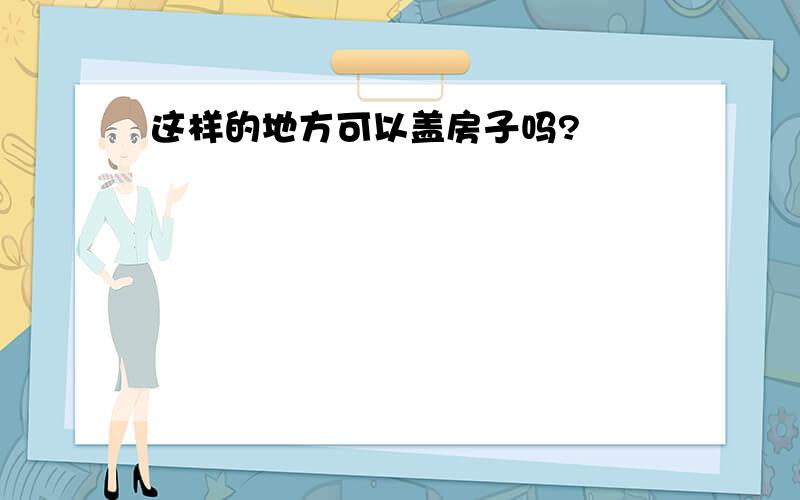 这样的地方可以盖房子吗?